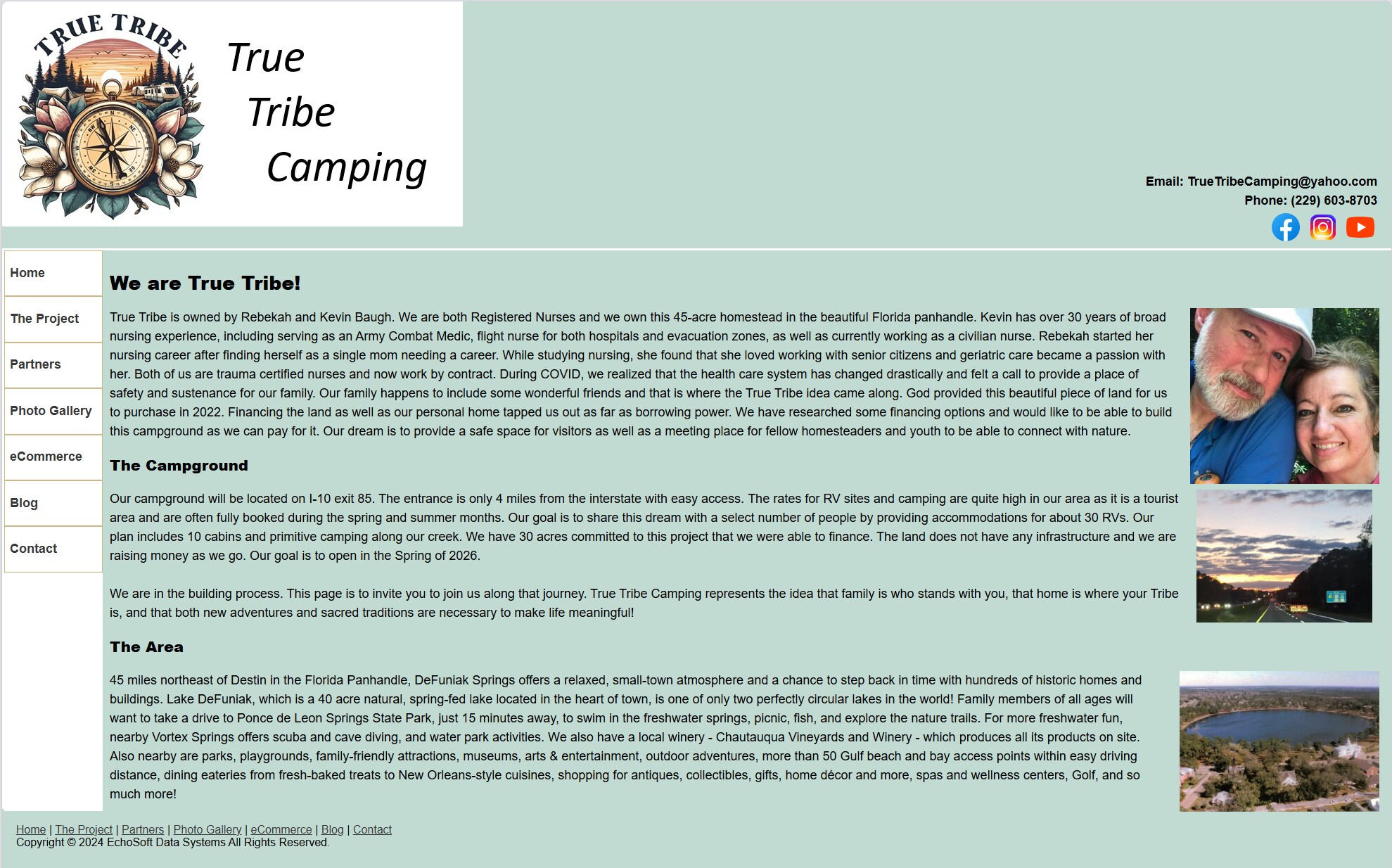 TRUE TRIBE

True Tribe Camping

Email: TrueTribeCamping@yahoo.com
Phone: (229) 603-8703

Home
The Project
Partners
Photo Gallery
eCommerce
Blog
Contact

We are True Tribe!

True Tribe is owned by Rebekah and Kevin Baugh. We are both Registered Nurses and we own this 45-acre homestead in the beautiful Florida panhandle. Kevin has over 30 years of broad nursing experience, including serving as an Army Combat Medic, flight nurse for both hospitals and evacuation zones, as well as currently working as a civilian nurse. Rebekah started her nursing career after finding herself as a single mom needing a career. While studying nursing, she found that she loved working with senior citizens and geriatric care became a passion with her. Both of us are trauma certified nurses and now work by contract. During COVID, we realized that the health care system has changed drastically and felt a call to provide a place of safety and sustenance for our family. Our family happens to include some wonderful friends and that is where the True Tribe idea came along. God provided this beautiful piece of land for us to purchase in 2022. Financing the land as well as our personal home tapped us out as far as borrowing power. We have researched some financing options and would like to be able to build this campground as we can pay for it. Our dream is to provide a safe space for visitors as well as a meeting place for fellow homesteaders and youth to be able to connect with nature.

The Campground

Our campground will be located on I-10 exit 85. The entrance is only 4 miles from the interstate with easy access. The rates for RV sites and camping are quite high in our area as it is a tourist area and are often fully booked during the spring and summer months. Our goal is to share this dream with a select number of people by providing accommodations for about 30 RVs. Our plan includes 10 cabins and primitive camping along our creek. We have 30 acres committed to this project that we were able to finance. The land does not have any infrastructure and we are raising money as we go. Our goal is to open in the Spring of 2026.

We are in the building process. This page is to invite you to join us along that journey. True Tribe Camping represents the idea that family is who stands with you, that home is where your Tribe is, and that both new adventures and sacred traditions are necessary to make life meaningful!

The Area

45 miles northeast of Destin in the Florida Panhandle, DeFuniak Springs offers a relaxed, small-town atmosphere and a chance to step back in time with hundreds of historic homes and buildings. Lake DeFuniak, which is a 40 acre natural, spring-fed lake located in the heart of town, is one of only two perfectly circular lakes in the world! Family members of all ages will want to take a drive to Ponce de Leon Springs State Park, just 15 minutes away, to swim in the freshwater springs, picnic, fish, and explore the nature trails. For more freshwater fun, nearby Vortex Springs offers scuba and cave diving, and water park activities. We also have a local winery - Chautauqua Vineyards and Winery - which produces all its products on site. Also nearby are parks, playgrounds, family-friendly attractions, museums, arts & entertainment, outdoor adventures, more than 50 Gulf beach and bay access points within easy driving distance, dining eateries from fresh-baked treats to New Orleans-style cuisines, shopping for antiques, collectibles, gifts, home décor and more, spas and wellness centers, Golf, and so much more!

Home | The Project | Partners | Photo Gallery | eCommerce | Blog | Contact
Copyright © 2024 EchoSoft Data Systems All Rights Reserved.